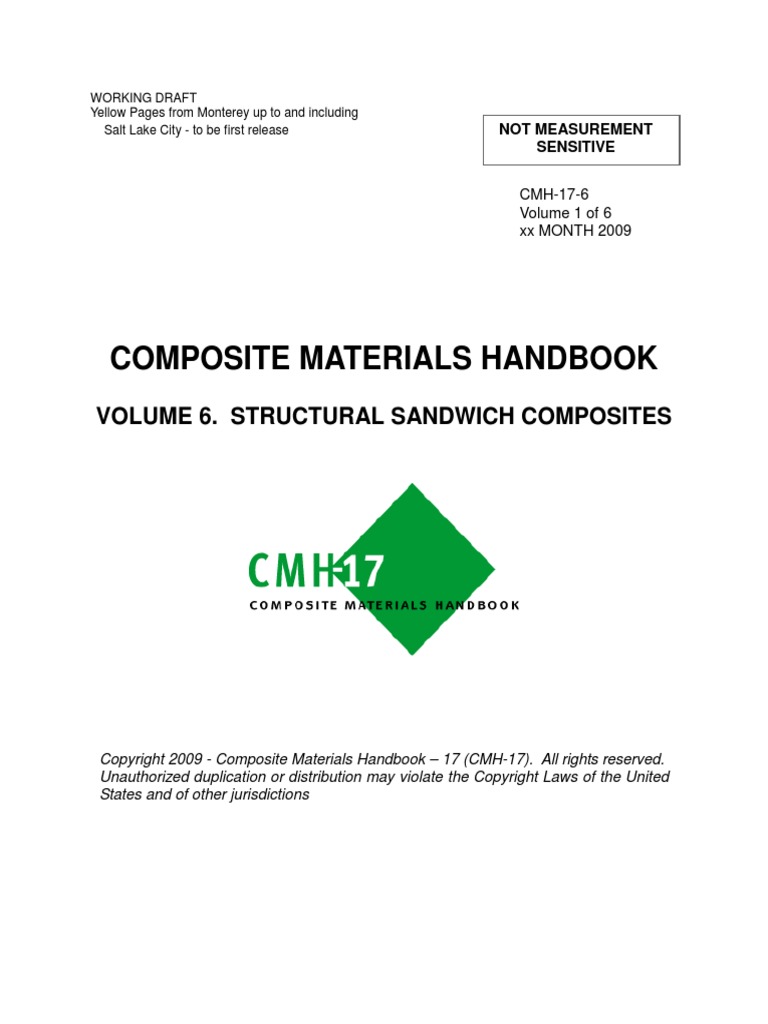 WORKING DRAFT
Yellow Pages from Monterey up to and including
Salt Lake City - to be first release

NOT MEASUREMENT SENSITIVE

CMH-17-6
Volume 1 of 6
xx MONTH 2009

COMPOSITE MATERIALS HANDBOOK

VOLUME 6. STRUCTURAL SANDWICH COMPOSITES

CMH-17
COMPOSITE MATERIALS HANDBOOK

Copyright 2009 - Composite Materials Handbook – 17 (CMH-17). All rights reserved. Unauthorized duplication or distribution may violate the Copyright Laws of the United States and of other jurisdictions